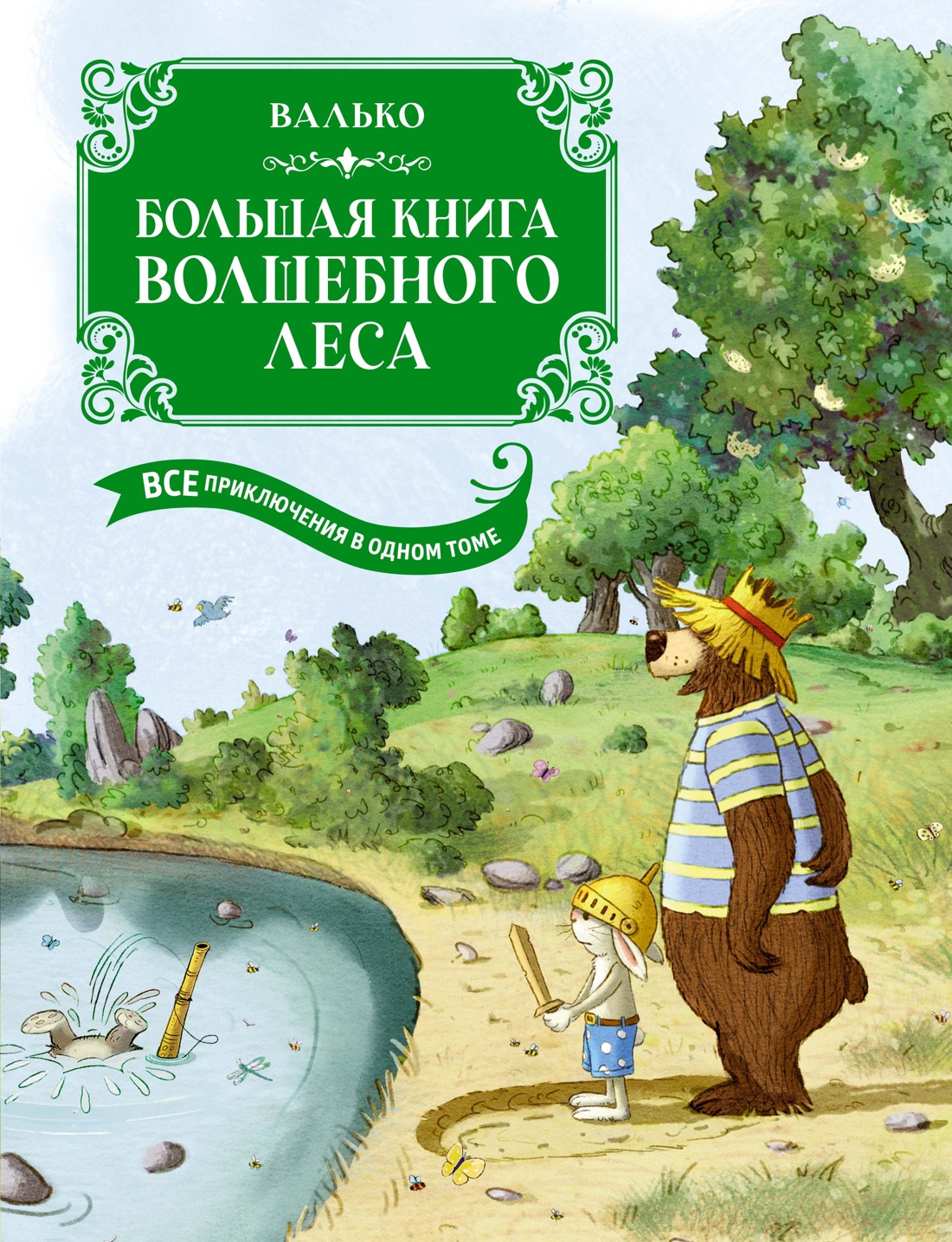 ВАЛЬКО

БОЛЬШАЯ КНИГА ВОЛШЕБНОГО ЛЕСА

ВСЕ ПРИКЛЮЧЕНИЯ В ОДНОМ ТОМЕ